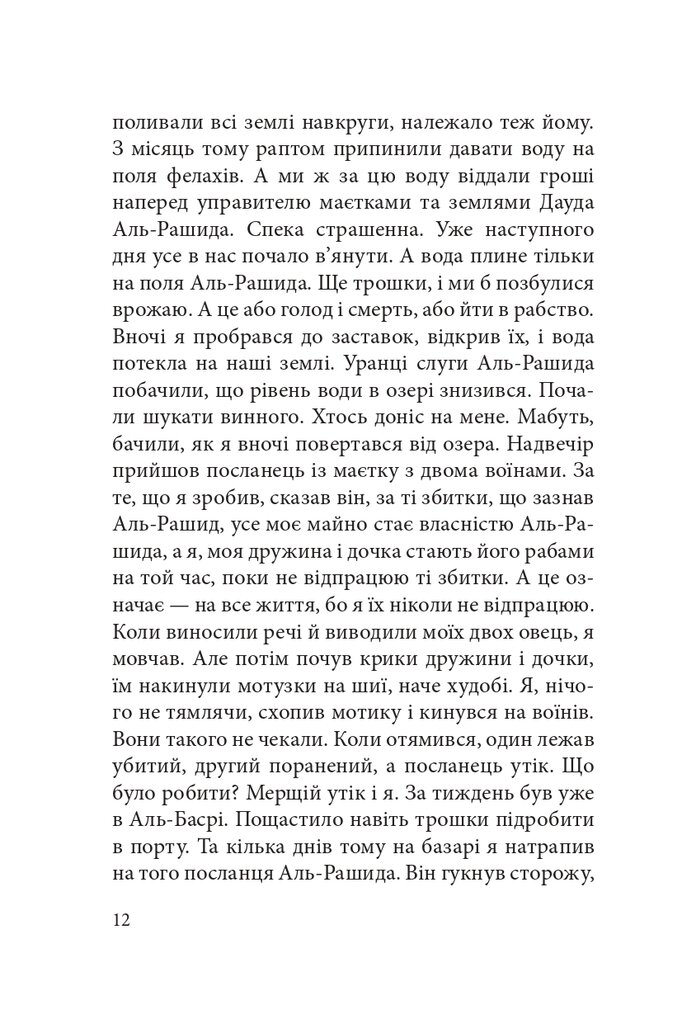 поливали всі землі навкруги, належало теж йому. З місяць тому раптом припинили давати воду на поля фелахів. А ми ж за цю воду віддали гроші наперед управителю маєтками та землями Дауда Аль-Рашида. Спека страшенна. Уже наступного дня усе в нас почало в'янути. А вода плине тільки на поля Аль-Рашида. Ще трошки, і ми б позбулися врожаю. А це або голод і смерть, або йти в рабство. Вночі я пробрався до заставок, відкрив їх, і вода потекла на наші землі. Уранці слуги Аль-Рашида побачили, що рівень води в озері знизився. Почали шукати винного. Хтось доніс на мене. Мабуть, бачили, як я вночі повертався від озера. Надвечір прийшов посланець із маєтку з двома воїнами. За те, що я зробив, сказав він, за ті збитки, що зазнав Аль-Рашид, усе моє майно стає власністю Аль-Рашида, а я, моя дружина і дочка стають його рабами на той час, поки не відпрацюю ті збитки. А це означає — на все життя, бо я їх ніколи не відпрацюю. Коли виносили речі й виводили моїх двох овець, я мовчав. Але потім почув крики дружини і дочки, їм накинули мотузки на шиї, наче худобі. Я, нічого не тямлячи, схопив мотику і кинувся на воїнів. Вони такого не чекали. Коли отямився, один лежав убитий, другий поранений, а посланець утік. Що було робити? Мерщій утік і я. За тиждень був уже в Аль-Басрі. Пощастило навіть трошки підробити в порту. Та кілька днів тому на базарі я натрапив на того посланця Аль-Рашида. Він гукнув сторожу,

12